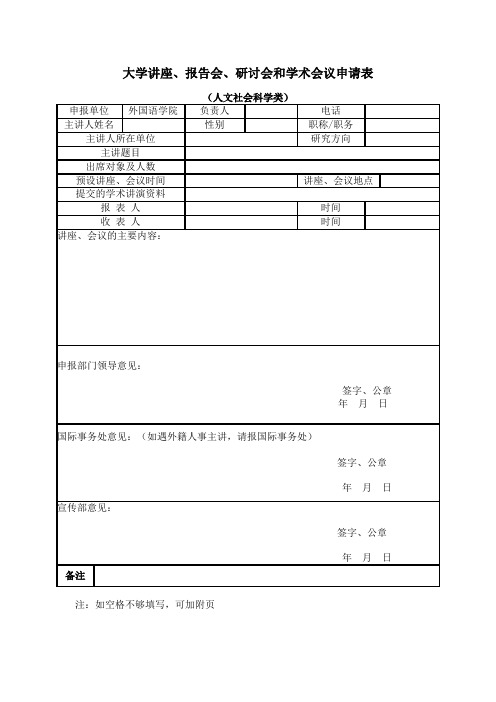 大学讲座、报告会、研讨会和学术会议申请表

（人文社会科学类）

| 申报单位 | 外国语学院 | 负责人 | | 电话 | |
|---|---|---|---|---|---|
| 主讲人姓名 | | 性别 | | 职称/职务 | |
| 主讲人所在单位 | | | | 研究方向 | |
| 主讲题目 | | | | | |
| 出席对象及人数 | | | | | |
| 预设讲座、会议时间 | | | | 讲座、会议地点 | |
| 提交的学术讲演资料 | | | | | |
| 报 表 人 | | | | 时间 | |
| 收 表 人 | | | | 时间 | |

讲座、会议的主要内容：

申报部门领导意见：

签字、公章
年 月 日

国际事务处意见：（如遇外籍人事主讲，请报国际事务处）

签字、公章
年 月 日

宣传部意见：

签字、公章
年 月 日

| 备注 | |
|---|---|

注：如空格不够填写，可加附页